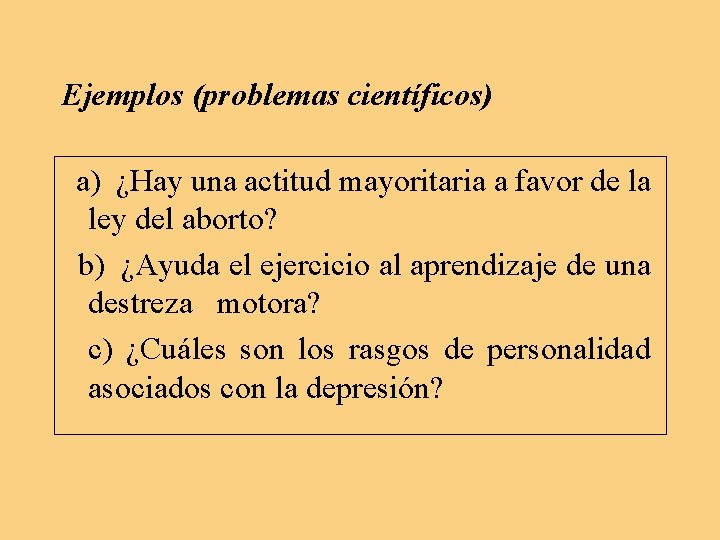 Ejemplos (problemas científicos)

a) ¿Hay una actitud mayoritaria a favor de la ley del aborto?

b) ¿Ayuda el ejercicio al aprendizaje de una destreza motora?

c) ¿Cuáles son los rasgos de personalidad asociados con la depresión?